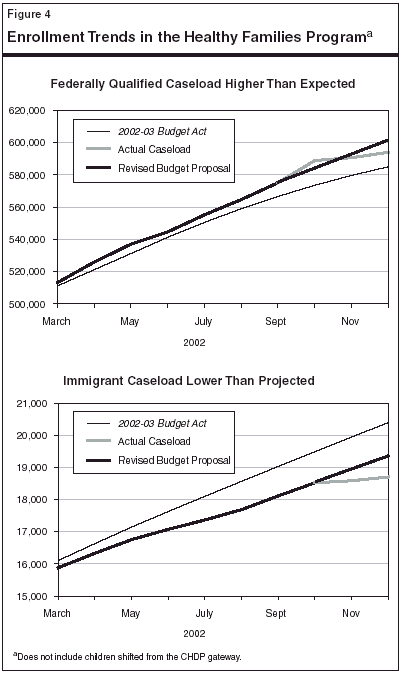 Figure 4

Enrollment Trends in the Healthy Families Program$^a$

Federally Qualified Caseload Higher Than Expected

620,000
600,000
580,000
560,000
540,000
520,000
500,000

2002-03 Budget Act
Actual Caseload
Revised Budget Proposal

March May July Sept Nov

2002

Immigrant Caseload Lower Than Projected

21,000
20,000
19,000
18,000
17,000
16,000
15,000

2002-03 Budget Act
Actual Caseload
Revised Budget Proposal

March May July Sept Nov

2002

$^a$Does not include children shifted from the CHDP gateway.